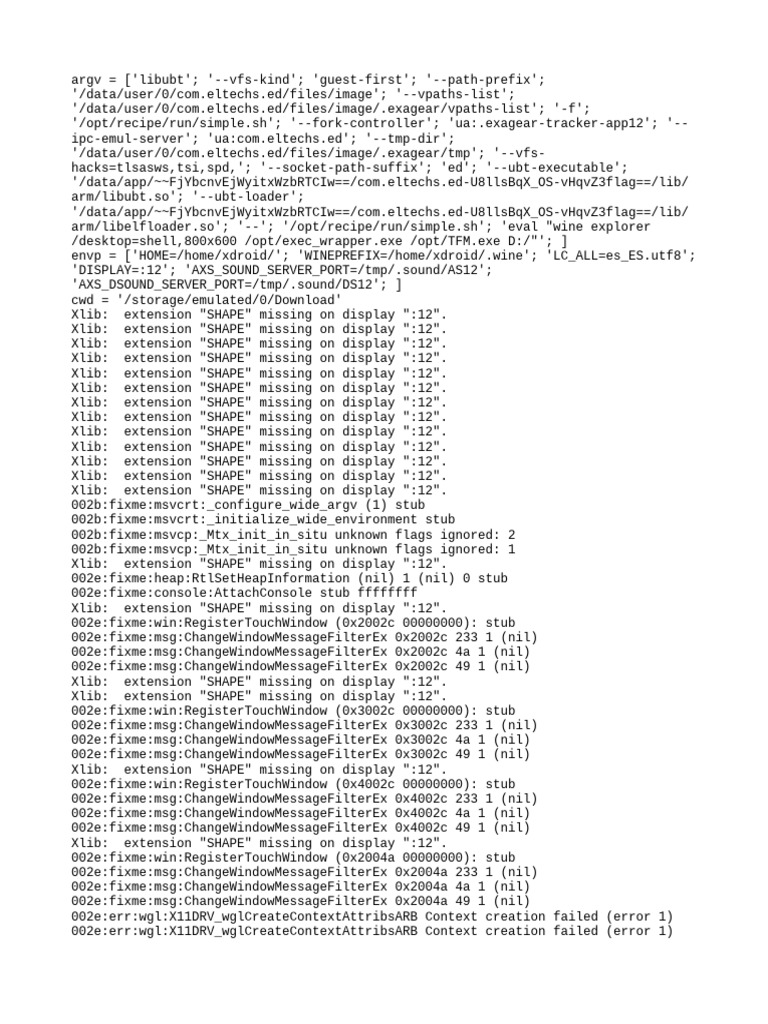 argv = ['libubt'; '--vfs-kind'; 'guest-first'; '--path-prefix'; '/data/user/0/com.eltechs.ed/files/image'; '--vpaths-list'; '/data/user/0/com.eltechs.ed/files/image/.exagear/vpaths-list'; '-f'; '/opt/recipe/run/simple.sh'; '--fork-controller'; 'ua:.exagear-tracker-app12'; '--ipc-emul-server'; 'ua:com.eltechs.ed'; '--tmp-dir'; '/data/user/0/com.eltechs.ed/files/image/.exagear/tmp'; '--vfs-hacks=tlsasws,tsi,spd,'; '--socket-path-suffix'; 'ed'; '--ubt-executable'; '/data/app/~~FjYbcnvEjWyitxWzbRTCIw==/com.eltechs.ed-U8llsBqX_OS-vHqvZ3flag==/lib/arm/libubt.so'; '--ubt-loader'; '/data/app/~~FjYbcnvEjWyitxWzbRTCIw==/com.eltechs.ed-U8llsBqX_OS-vHqvZ3flag==/lib/arm/libelfloader.so'; '--'; '/opt/recipe/run/simple.sh'; 'eval "wine explorer /desktop=shell,800x600 /opt/exec_wrapper.exe /opt/TFM.exe D:/"'; ]
envp = ['HOME=/home/xdroid/'; 'WINEPREFIX=/home/xdroid/.wine'; 'LC_ALL=es_ES.utf8'; 'DISPLAY=:12'; 'AXS_SOUND_SERVER_PORT=/tmp/.sound/AS12'; 'AXS_DSOUND_SERVER_PORT=/tmp/.sound/DS12'; ]
cwd = '/storage/emulated/0/Download'
Xlib:  extension "SHAPE" missing on display ":12".
Xlib:  extension "SHAPE" missing on display ":12".
Xlib:  extension "SHAPE" missing on display ":12".
Xlib:  extension "SHAPE" missing on display ":12".
Xlib:  extension "SHAPE" missing on display ":12".
Xlib:  extension "SHAPE" missing on display ":12".
Xlib:  extension "SHAPE" missing on display ":12".
Xlib:  extension "SHAPE" missing on display ":12".
Xlib:  extension "SHAPE" missing on display ":12".
Xlib:  extension "SHAPE" missing on display ":12".
Xlib:  extension "SHAPE" missing on display ":12".
Xlib:  extension "SHAPE" missing on display ":12".
Xlib:  extension "SHAPE" missing on display ":12".
002b:fixme:msvcrt:_configure_wide_argv (1) stub
002b:fixme:msvcrt:_initialize_wide_environment stub
002b:fixme:msvcp:_Mtx_init_in_situ unknown flags ignored: 2
002b:fixme:msvcp:_Mtx_init_in_situ unknown flags ignored: 1
Xlib:  extension "SHAPE" missing on display ":12".
002e:fixme:heap:RtlSetHeapInformation (nil) 1 (nil) 0 stub
002e:fixme:console:AttachConsole stub ffffffff
Xlib:  extension "SHAPE" missing on display ":12".
002e:fixme:win:RegisterTouchWindow (0x2002c 00000000): stub
002e:fixme:msg:ChangeWindowMessageFilterEx 0x2002c 233 1 (nil)
002e:fixme:msg:ChangeWindowMessageFilterEx 0x2002c 4a 1 (nil)
002e:fixme:msg:ChangeWindowMessageFilterEx 0x2002c 49 1 (nil)
Xlib:  extension "SHAPE" missing on display ":12".
Xlib:  extension "SHAPE" missing on display ":12".
002e:fixme:win:RegisterTouchWindow (0x3002c 00000000): stub
002e:fixme:msg:ChangeWindowMessageFilterEx 0x3002c 233 1 (nil)
002e:fixme:msg:ChangeWindowMessageFilterEx 0x3002c 4a 1 (nil)
002e:fixme:msg:ChangeWindowMessageFilterEx 0x3002c 49 1 (nil)
Xlib:  extension "SHAPE" missing on display ":12".
002e:fixme:win:RegisterTouchWindow (0x4002c 00000000): stub
002e:fixme:msg:ChangeWindowMessageFilterEx 0x4002c 233 1 (nil)
002e:fixme:msg:ChangeWindowMessageFilterEx 0x4002c 4a 1 (nil)
002e:fixme:msg:ChangeWindowMessageFilterEx 0x4002c 49 1 (nil)
Xlib:  extension "SHAPE" missing on display ":12".
002e:fixme:win:RegisterTouchWindow (0x2004a 00000000): stub
002e:fixme:msg:ChangeWindowMessageFilterEx 0x2004a 233 1 (nil)
002e:fixme:msg:ChangeWindowMessageFilterEx 0x2004a 4a 1 (nil)
002e:fixme:msg:ChangeWindowMessageFilterEx 0x2004a 49 1 (nil)
002e:err:wgl:X11DRV_wglCreateContextAttribsARB Context creation failed (error 1)
002e:err:wgl:X11DRV_wglCreateContextAttribsARB Context creation failed (error 1)